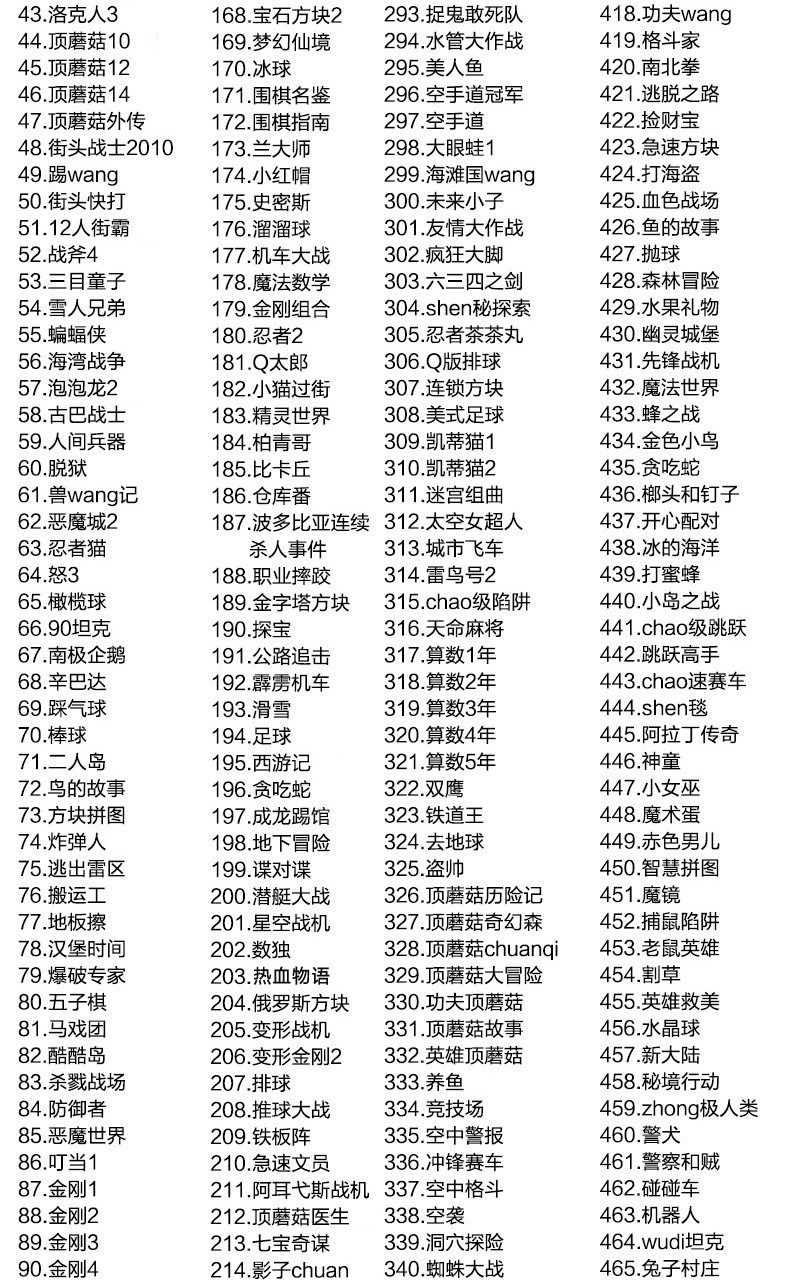 43.洛克人3
44.顶蘑菇10
45.顶蘑菇12
46.顶蘑菇14
47.顶蘑菇外传
48.街头战士2010
49.踢wang
50.街头快打
51.12人街霸
52.战斧4
53.三目童子
54.雪人兄弟
55.蝙蝠侠
56.海湾战争
57.泡泡龙2
58.古巴战士
59.人间兵器
60.脱狱
61.兽wang记
62.恶魔城2
63.忍者猫
64.怒3
65.橄榄球
66.90坦克
67.南极企鹅
68.辛巴达
69.踩气球
70.棒球
71.二人岛
72.鸟的故事
73.方块拼图
74.炸弹人
75.逃出雷区
76.搬运工
77.地板擦
78.汉堡时间
79.爆破专家
80.五子棋
81.马戏团
82.酷酷岛
83.杀戮战场
84.防御者
85.恶魔世界
86.叮当1
87.金刚1
88.金刚2
89.金刚3
90.金刚4

168.宝石方块2
169.梦幻仙境
170.冰球
171.围棋名鉴
172.围棋指南
173.兰大师
174.小红帽
175.史密斯
176.溜溜球
177.机车大战
178.魔法数学
179.金刚组合
180.忍者2
181.Q太郎
182.小猫过街
183.精灵世界
184.柏青哥
185.比卡丘
186.仓库番
187.波多比亚连续杀人事件
188.职业摔跤
189.金字塔方块
190.探宝
191.公路追击
192.霹雳机车
193.滑雪
194.足球
195.西游记
196.贪吃蛇
197.成龙踢馆
198.地下冒险
199.谍对谍
200.潜艇大战
201.星空战机
202.数独
203.热血物语
204.俄罗斯方块
205.变形战机
206.变形金刚2
207.排球
208.推球大战
209.铁板阵
210.急速文员
211.阿耳弋斯战机
212.顶蘑菇医生
213.七宝奇谋
214.影子chuan

293.捉鬼敢死队
294.水管大作战
295.美人鱼
296.空手道冠军
297.空手道
298.大眼蛙1
299.海滩国wang
300.未来小子
301.友情大作战
302.疯狂大脚
303.六三四之剑
304.shen秘探索
305.忍者茶茶丸
306.Q版排球
307.连锁方块
308.美式足球
309.凯蒂猫1
310.凯蒂猫2
311.迷宫组曲
312.太空女超人
313.城市飞车
314.雷鸟号2
315.chao级陷阱
316.天命麻将
317.算数1年
318.算数2年
319.算数3年
320.算数4年
321.算数5年
322.双鹰
323.铁道王
324.去地球
325.盗帅
326.顶蘑菇历险记
327.顶蘑菇奇幻森
328.顶蘑菇chuanqi
329.顶蘑菇大冒险
330.功夫顶蘑菇
331.顶蘑菇故事
332.英雄顶蘑菇
333.养鱼
334.竞技场
335.空中警报
336.冲锋赛车
337.空中格斗
338.空袭
339.洞穴探险
340.蜘蛛大战

418.功夫wang
419.格斗家
420.南北拳
421.逃脱之路
422.捡财宝
423.急速方块
424.打海盗
425.血色战场
426.鱼的故事
427.抛球
428.森林冒险
429.水果礼物
430.幽灵城堡
431.先锋战机
432.魔法世界
433.蜂之战
434.金色小鸟
435.贪吃蛇
436.榔头和钉子
437.开心配对
438.冰的海洋
439.打蜜蜂
440.小岛之战
441.chao级跳跃
442.跳跃高手
443.chao速赛车
444.shen毯
445.阿拉丁传奇
446.神童
447.小女巫
448.魔术蛋
449.赤色男儿
450.智慧拼图
451.魔镜
452.捕鼠陷阱
453.老鼠英雄
454.割草
455.英雄救美
456.水晶球
457.新大陆
458.秘境行动
459.zhong极人类
460.警犬
461.警察和贼
462.碰碰车
463.机器人
464.wudi坦克
465.兔子村庄